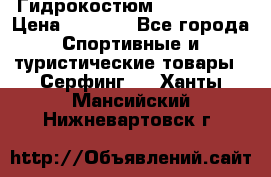 Гидрокостюм
Цена Все города
Спортивные и туристические товары
Серфинг Ханты Мансийский Нижневартовск г

http://Объявлений.сайт